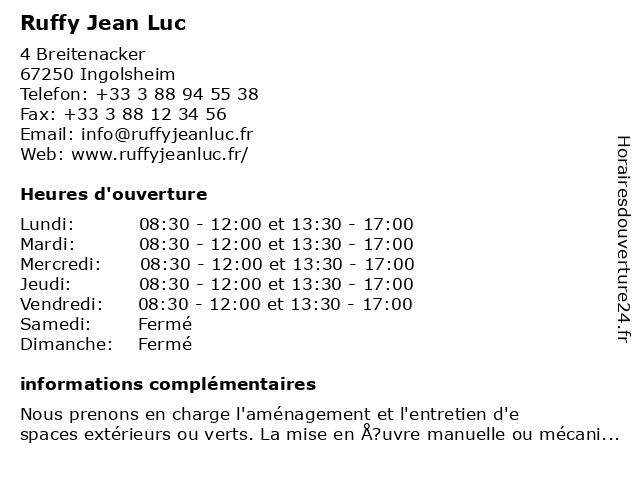 Ruffy Jean Luc

4 Breitenacker
67250 Ingolsheim
Telefon: +33 3 88 94 55 38
Fax: +33 3 88 12 34 56
Email: info@ruffyjeanluc.fr
Web: www.ruffyjeanluc.fr/

Heures d'ouverture

| | |
|---|---|
| Lundi: | 08:30 - 12:00 et 13:30 - 17:00 |
| Mardi: | 08:30 - 12:00 et 13:30 - 17:00 |
| Mercredi: | 08:30 - 12:00 et 13:30 - 17:00 |
| Jeudi: | 08:30 - 12:00 et 13:30 - 17:00 |
| Vendredi: | 08:30 - 12:00 et 13:30 - 17:00 |
| Samedi: | Fermé |
| Dimanche: | Fermé |

informations complémentaires

Nous prenons en charge l'aménagement et l'entretien d'e spaces extérieurs ou verts. La mise en Å?uvre manuelle ou mécani...

Horairesdouverture24.fr